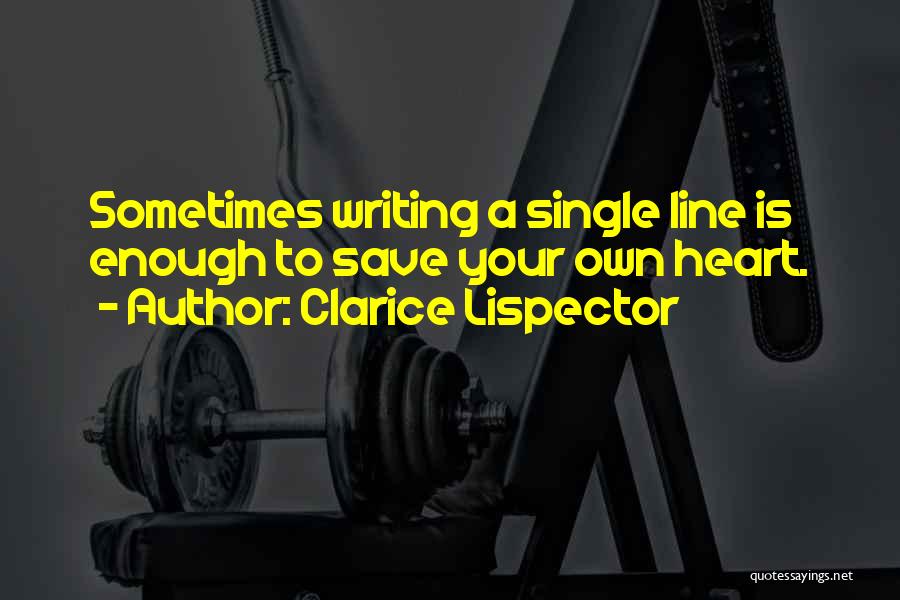 Sometimes writing a single line is enough to save your own heart.
- Author: Clarice Lispector

quotessayings.net